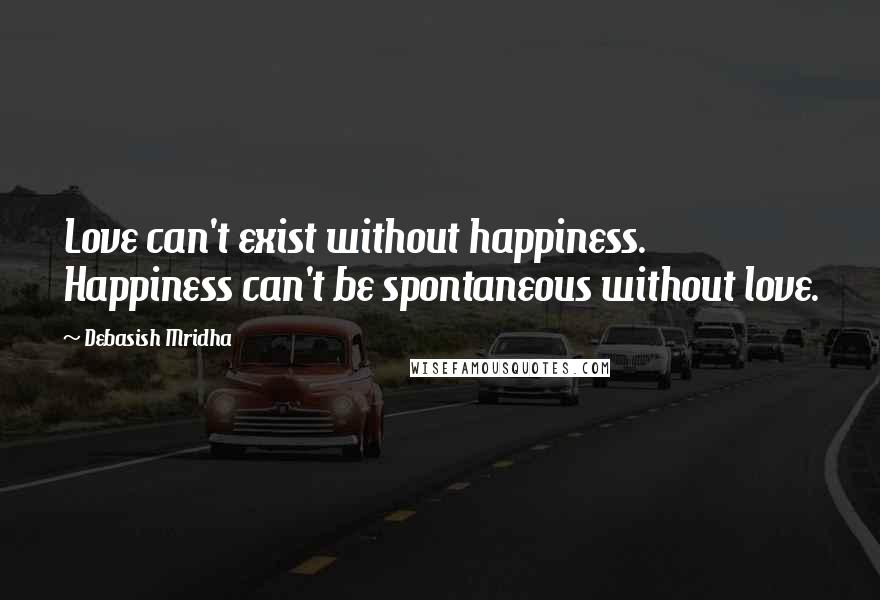 Love can't exist without happiness. Happiness can't be spontaneous without love.

~ Debasish Mridha

WISEFAMOUSQUOTES.COM